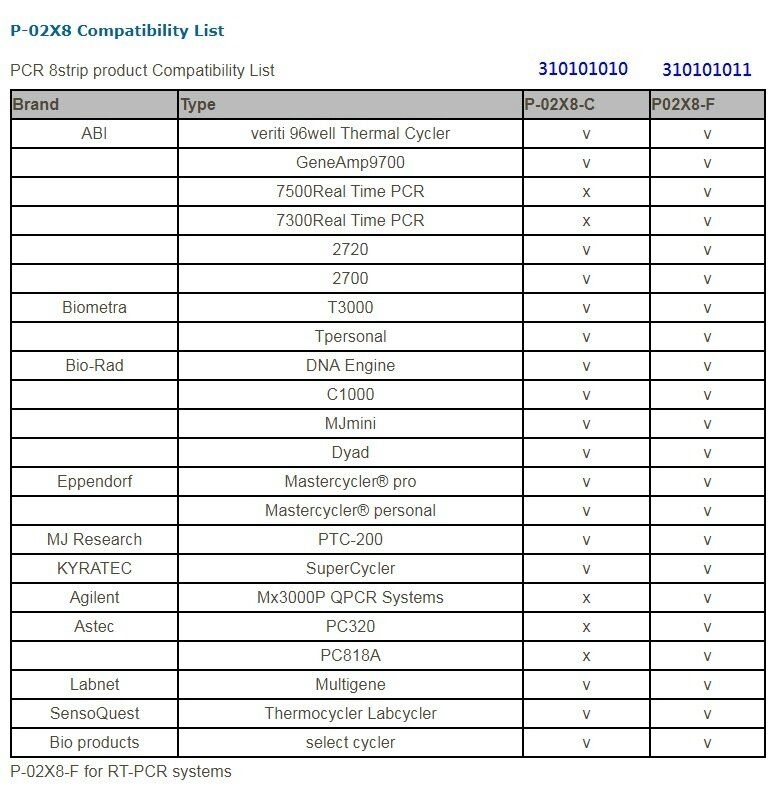 P-02X8 Compatibility List

PCR 8strip product Compatibility List 310101010 310101011

| Brand | Type | P-02X8-C | P02X8-F |
|---|---|---|---|
| ABI | veriti 96well Thermal Cycler | v | v |
| | GeneAmp9700 | v | v |
| | 7500Real Time PCR | x | v |
| | 7300Real Time PCR | x | v |
| | 2720 | v | v |
| | 2700 | v | v |
| Biometra | T3000 | v | v |
| | Tpersonal | v | v |
| Bio-Rad | DNA Engine | v | v |
| | C1000 | v | v |
| | MJmini | v | v |
| | Dyad | v | v |
| Eppendorf | Mastercycler® pro | v | v |
| | Mastercycler® personal | v | v |
| MJ Research | PTC-200 | v | v |
| KYRATEC | SuperCycler | v | v |
| Agilent | Mx3000P QPCR Systems | x | v |
| Astec | PC320 | x | v |
| | PC818A | x | v |
| Labnet | Multigene | v | v |
| SensoQuest | Thermocycler Labcycler | v | v |
| Bio products | select cycler | v | v |

P-02X8-F for RT-PCR systems